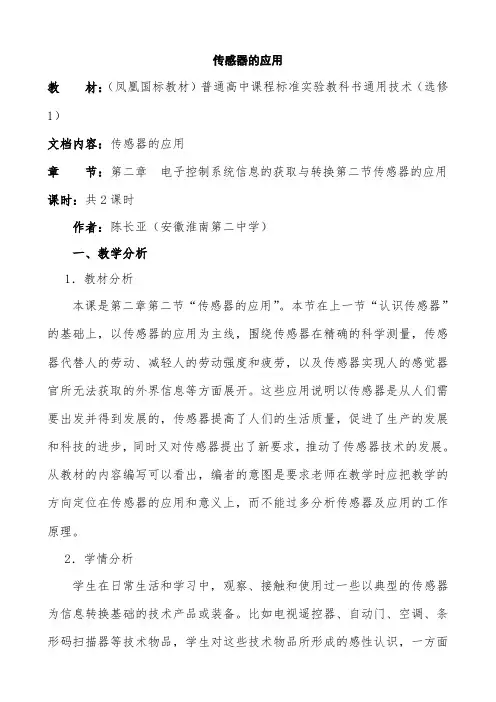 传感器的应用

教　　材：（凤凰国标教材）普通高中课程标准实验教科书通用技术（选修1）

文档内容：传感器的应用

章　　节：第二章　电子控制系统信息的获取与转换第二节传感器的应用

课时：共2课时

作者：陈长亚（安徽淮南第二中学）

一、教学分析

1．教材分析

本课是第二章第二节“传感器的应用”。本节在上一节“认识传感器”的基础上，以传感器的应用为主线，围绕传感器在精确的科学测量，传感器代替人的劳动、减轻人的劳动强度和疲劳，以及传感器实现人的感觉器官所无法获取的外界信息等方面展开。这些应用说明以传感器是从人们需要出发并得到发展的，传感器提高了人们的生活质量，促进了生产的发展和科技的进步，同时又对传感器提出了新要求，推动了传感器技术的发展。从教材的内容编写可以看出，编者的意图是要求老师在教学时应把教学的方向定位在传感器的应用和意义上，而不能过多分析传感器及应用的工作原理。

2．学情分析

学生在日常生活和学习中，观察、接触和使用过一些以典型的传感器为信息转换基础的技术产品或装备。比如电视遥控器、自动门、空调、条形码扫描器等技术物品，学生对这些技术物品所形成的感性认识，一方面